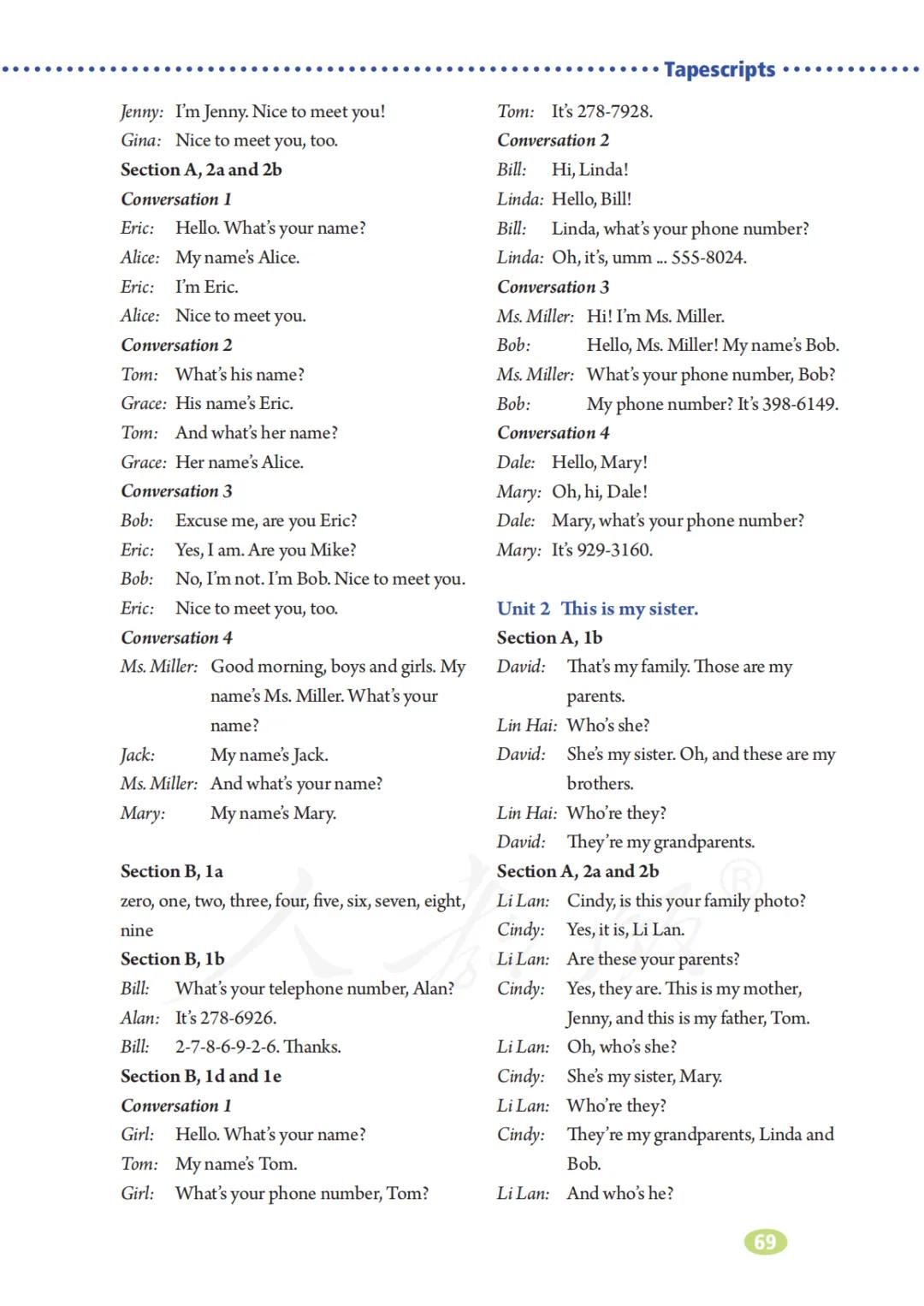 Tapescripts

Jenny: I'm Jenny. Nice to meet you!
Gina: Nice to meet you, too.
Section A, 2a and 2b
Conversation 1
Eric: Hello. What's your name?
Alice: My name's Alice.
Eric: I'm Eric.
Alice: Nice to meet you.
Conversation 2
Tom: What's his name?
Grace: His name's Eric.
Tom: And what's her name?
Grace: Her name's Alice.
Conversation 3
Bob: Excuse me, are you Eric?
Eric: Yes, I am. Are you Mike?
Bob: No, I'm not. I'm Bob. Nice to meet you.
Eric: Nice to meet you, too.
Conversation 4
Ms. Miller: Good morning, boys and girls. My name's Ms. Miller. What's your name?
Jack: My name's Jack.
Ms. Miller: And what's your name?
Mary: My name's Mary.

Section B, 1a
zero, one, two, three, four, five, six, seven, eight, nine
Section B, 1b
Bill: What's your telephone number, Alan?
Alan: It's 278-6926.
Bill: 2-7-8-6-9-2-6. Thanks.
Section B, 1d and 1e
Conversation 1
Girl: Hello. What's your name?
Tom: My name's Tom.
Girl: What's your phone number, Tom?
Tom: It's 278-7928.
Conversation 2
Bill: Hi, Linda!
Linda: Hello, Bill!
Bill: Linda, what's your phone number?
Linda: Oh, it's, umm ... 555-8024.
Conversation 3
Ms. Miller: Hi! I'm Ms. Miller.
Bob: Hello, Ms. Miller! My name's Bob.
Ms. Miller: What's your phone number, Bob?
Bob: My phone number? It's 398-6149.
Conversation 4
Dale: Hello, Mary!
Mary: Oh, hi, Dale!
Dale: Mary, what's your phone number?
Mary: It's 929-3160.

Unit 2 This is my sister.
Section A, 1b
David: That's my family. Those are my parents.
Lin Hai: Who's she?
David: She's my sister. Oh, and these are my brothers.
Lin Hai: Who're they?
David: They're my grandparents.
Section A, 2a and 2b
Li Lan: Cindy, is this your family photo?
Cindy: Yes, it is, Li Lan.
Li Lan: Are these your parents?
Cindy: Yes, they are. This is my mother, Jenny, and this is my father, Tom.
Li Lan: Oh, who's she?
Cindy: She's my sister, Mary.
Li Lan: Who're they?
Cindy: They're my grandparents, Linda and Bob.
Li Lan: And who's he?

69